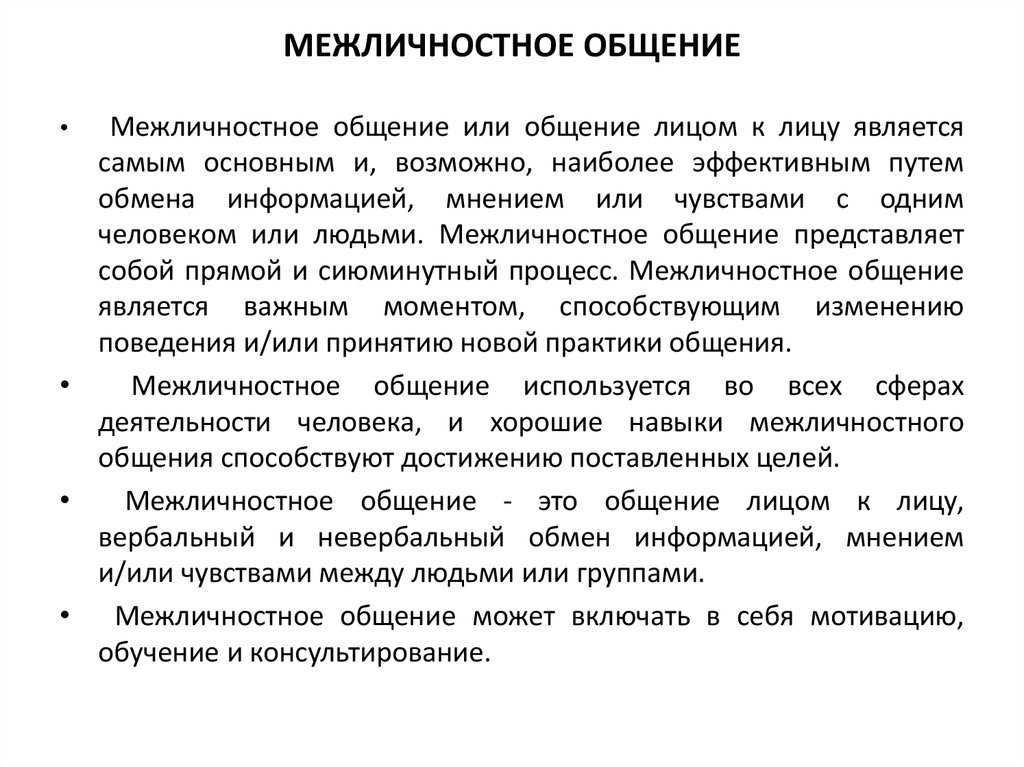 МЕЖЛИЧНОСТНОЕ ОБЩЕНИЕ

• Межличностное общение или общение лицом к лицу является самым основным и, возможно, наиболее эффективным путем обмена информацией, мнением или чувствами с одним человеком или людьми. Межличностное общение представляет собой прямой и сиюминутный процесс. Межличностное общение является важным моментом, способствующим изменению поведения и/или принятию новой практики общения.

• Межличностное общение используется во всех сферах деятельности человека, и хорошие навыки межличностного общения способствуют достижению поставленных целей.

• Межличностное общение - это общение лицом к лицу, вербальный и невербальный обмен информацией, мнением и/или чувствами между людьми или группами.

• Межличностное общение может включать в себя мотивацию, обучение и консультирование.